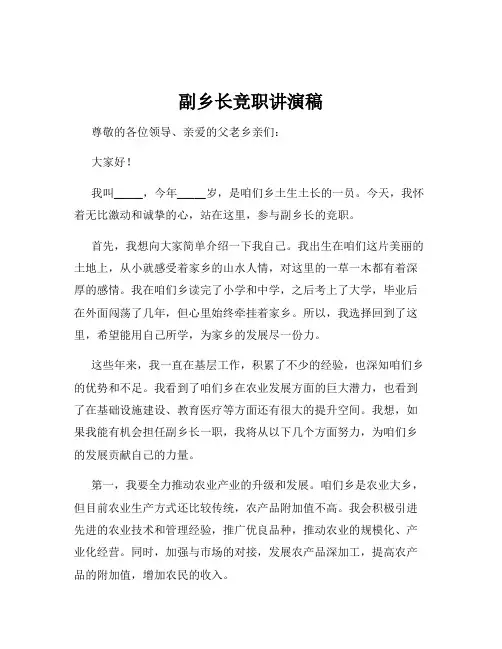 副乡长竞职讲演稿

尊敬的各位领导、亲爱的父老乡亲们：

大家好！

我叫_____，今年_____岁，是咱们乡土生土长的一员。今天，我怀着无比激动和诚挚的心，站在这里，参与副乡长的竞职。

首先，我想向大家简单介绍一下我自己。我出生在咱们这片美丽的土地上，从小就感受着家乡的山水人情，对这里的一草一木都有着深厚的感情。我在咱们乡读完了小学和中学，之后考上了大学，毕业后在外面闯荡了几年，但心里始终牵挂着家乡。所以，我选择回到了这里，希望能用自己所学，为家乡的发展尽一份力。

这些年来，我一直在基层工作，积累了不少的经验，也深知咱们乡的优势和不足。我看到了咱们乡在农业发展方面的巨大潜力，也看到了在基础设施建设、教育医疗等方面还有很大的提升空间。我想，如果我能有机会担任副乡长一职，我将从以下几个方面努力，为咱们乡的发展贡献自己的力量。

第一，我要全力推动农业产业的升级和发展。咱们乡是农业大乡，但目前农业生产方式还比较传统，农产品附加值不高。我会积极引进先进的农业技术和管理经验，推广优良品种，推动农业的规模化、产业化经营。同时，加强与市场的对接，发展农产品深加工，提高农产品的附加值，增加农民的收入。